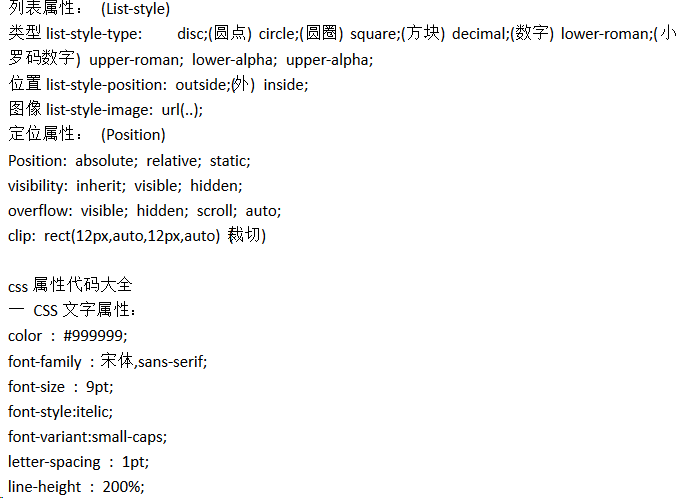 列表属性： (List-style)
类型 list-style-type: disc;(圆点) circle;(圆圈) square;(方块) decimal;(数字) lower-roman;(小罗码数字) upper-roman; lower-alpha; upper-alpha;
位置 list-style-position: outside;(外) inside;
图像 list-style-image: url(..);
定位属性： (Position)
Position: absolute; relative; static;
visibility: inherit; visible; hidden;
overflow: visible; hidden; scroll; auto;
clip: rect(12px,auto,12px,auto) 裁切)

css 属性代码大全
一 CSS 文字属性：
color : #999999;
font-family : 宋体,sans-serif;
font-size : 9pt;
font-style:itelic;
font-variant:small-caps;
letter-spacing : 1pt;
line-height : 200%;